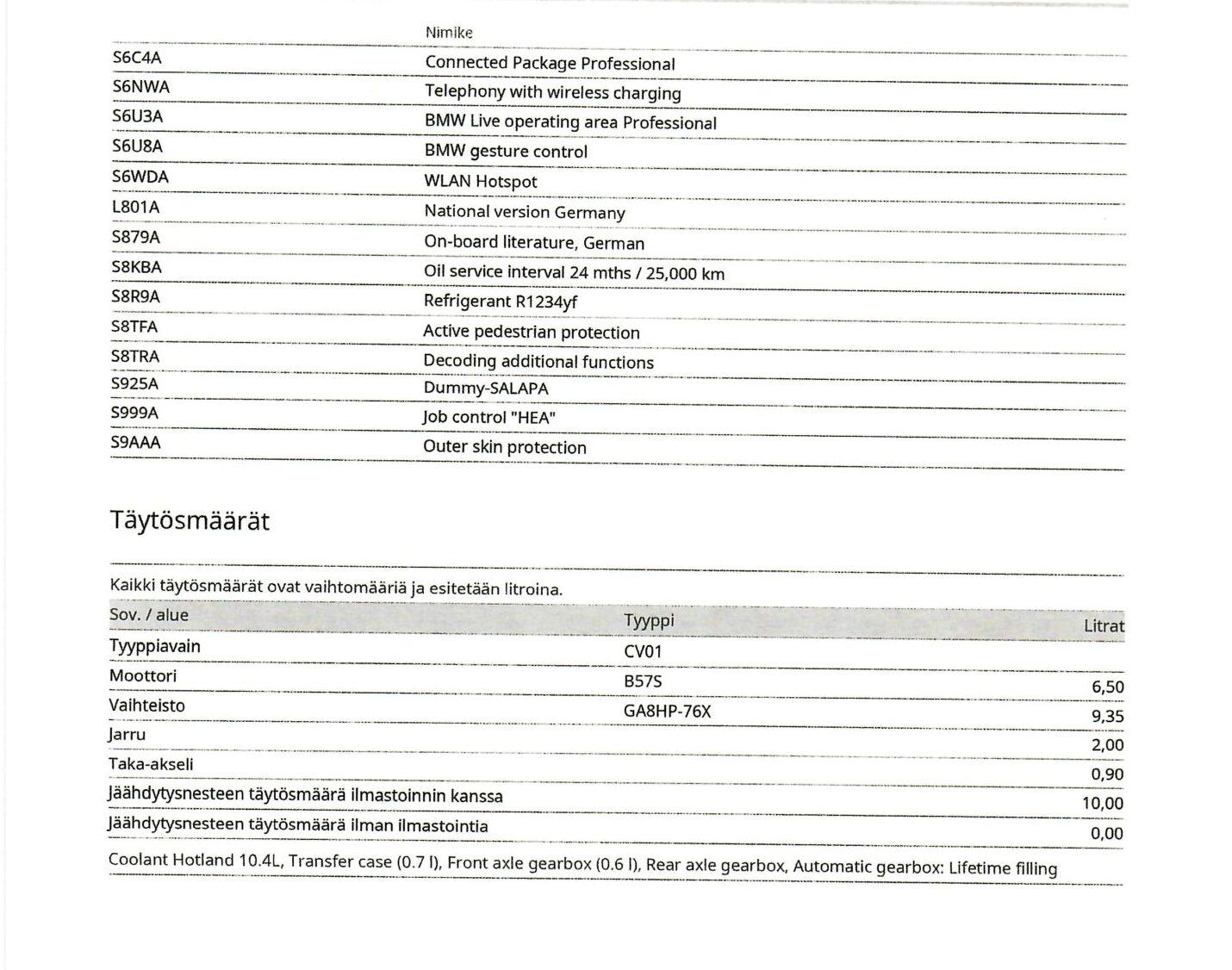 | | Nimike |
|---|---|
| S6C4A | Connected Package Professional |
| S6NWA | Telephony with wireless charging |
| S6U3A | BMW Live operating area Professional |
| S6U8A | BMW gesture control |
| S6WDA | WLAN Hotspot |
| L801A | National version Germany |
| S879A | On-board literature, German |
| S8KBA | Oil service interval 24 mths / 25,000 km |
| S8R9A | Refrigerant R1234yf |
| S8TFA | Active pedestrian protection |
| S8TRA | Decoding additional functions |
| S925A | Dummy-SALAPA |
| S999A | Job control "HEA" |
| S9AAA | Outer skin protection |

Täytösmäärät

Kaikki täytösmäärät ovat vaihtomääriä ja esitetään litroina.

| Sov. / alue | Tyyppi | Litrat |
|---|---|---|
| Tyyppiavain | CV01 | |
| Moottori | B57S | 6,50 |
| Vaihteisto | GA8HP-76X | 9,35 |
| Jarru | | 2,00 |
| Taka-akseli | | 0,90 |
| Jäähdytysnesteen täytösmäärä ilmastoinnin kanssa | | 10,00 |
| Jäähdytysnesteen täytösmäärä ilman ilmastointia | | 0,00 |

Coolant Hotland 10.4L, Transfer case (0.7 l), Front axle gearbox (0.6 l), Rear axle gearbox, Automatic gearbox: Lifetime filling